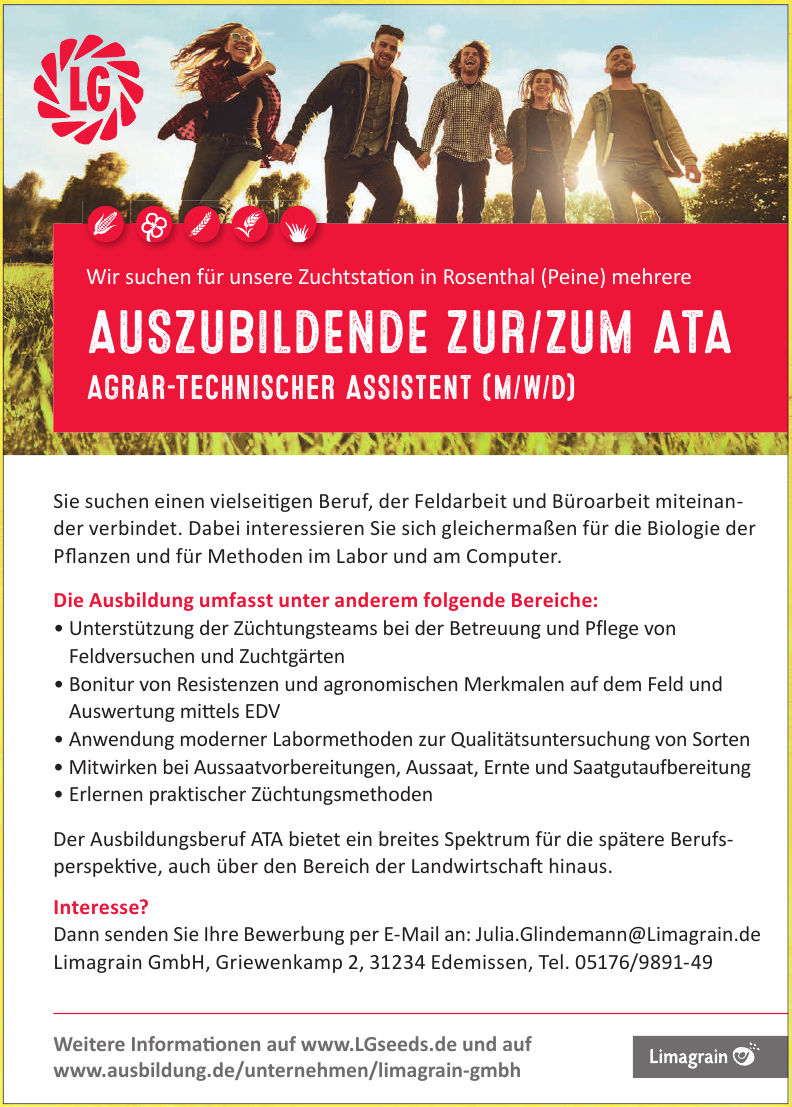 LG

Wir suchen für unsere Zuchtstation in Rosenthal (Peine) mehrere

AUSZUBILDENDE ZUR/ZUM ATA

AGRAR-TECHNISCHER ASSISTENT (M/W/D)

Sie suchen einen vielseitigen Beruf, der Feldarbeit und Büroarbeit miteinander verbindet. Dabei interessieren Sie sich gleichermaßen für die Biologie der Pflanzen und für Methoden im Labor und am Computer.

Die Ausbildung umfasst unter anderem folgende Bereiche:
• Unterstützung der Züchtungsteams bei der Betreuung und Pflege von Feldversuchen und Zuchtgärten
• Bonitur von Resistenzen und agronomischen Merkmalen auf dem Feld und Auswertung mittels EDV
• Anwendung moderner Labormethoden zur Qualitätsuntersuchung von Sorten
• Mitwirken bei Aussaatvorbereitungen, Aussaat, Ernte und Saatgutaufbereitung
• Erlernen praktischer Züchtungsmethoden

Der Ausbildungsberuf ATA bietet ein breites Spektrum für die spätere Berufsperspektive, auch über den Bereich der Landwirtschaft hinaus.

Interesse?
Dann senden Sie Ihre Bewerbung per E-Mail an: Julia.Glindemann@Limagrain.de
Limagrain GmbH, Griewenkamp 2, 31234 Edemissen, Tel. 05176/9891-49

Weitere Informationen auf www.LGseeds.de und auf www.ausbildung.de/unternehmen/limagrain-gmbh

Limagrain